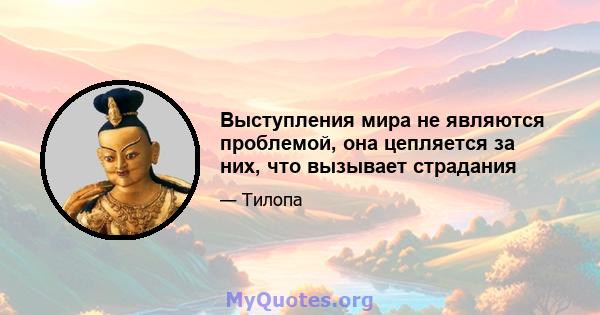 Выступления мира не являются проблемой, она цепляется за них, что вызывает страдания

— Тилопа

MyQuotes.org